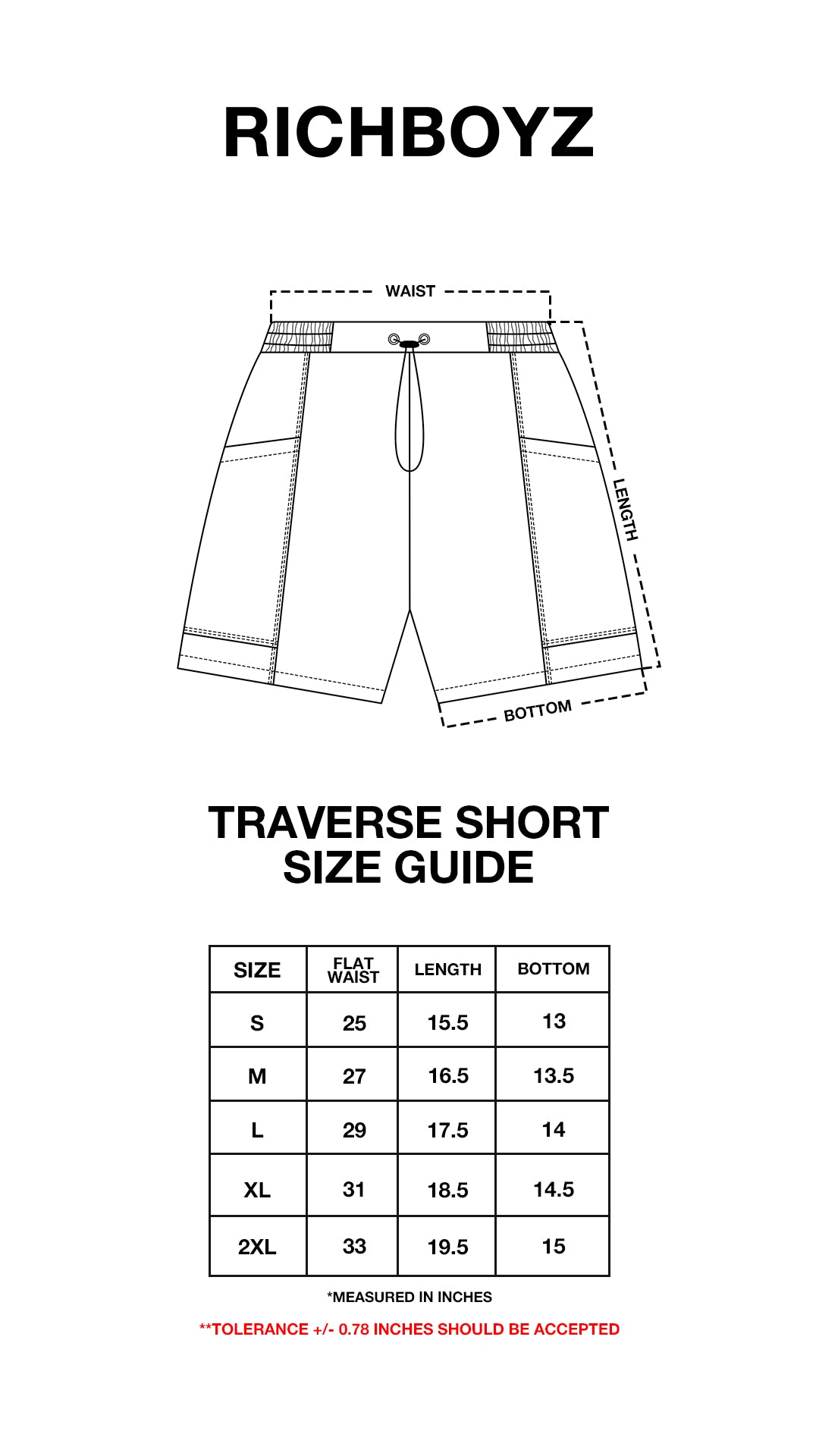 RICHBOYZ

WAIST

LENGTH

BOTTOM

TRAVERSE SHORT
SIZE GUIDE

| SIZE | FLAT WAIST | LENGTH | BOTTOM |
|---|---|---|---|
| S | 25 | 15.5 | 13 |
| M | 27 | 16.5 | 13.5 |
| L | 29 | 17.5 | 14 |
| XL | 31 | 18.5 | 14.5 |
| 2XL | 33 | 19.5 | 15 |

*MEASURED IN INCHES

**TOLERANCE +/- 0.78 INCHES SHOULD BE ACCEPTED